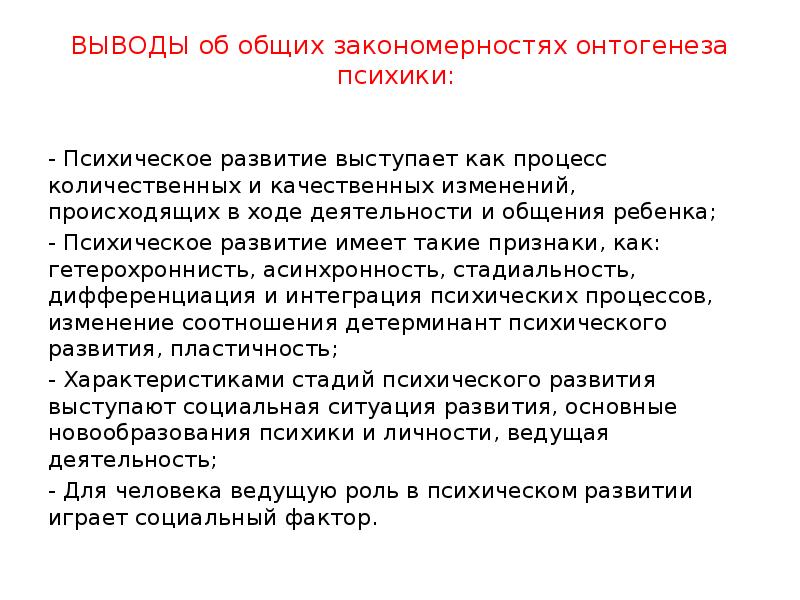 ВЫВОДЫ об общих закономерностях онтогенеза психики:

- Психическое развитие выступает как процесс количественных и качественных изменений, происходящих в ходе деятельности и общения ребенка;

- Психическое развитие имеет такие признаки, как: гетерохроннисть, асинхронность, стадиальность, дифференциация и интеграция психических процессов, изменение соотношения детерминант психического развития, пластичность;

- Характеристиками стадий психического развития выступают социальная ситуация развития, основные новообразования психики и личности, ведущая деятельность;

- Для человека ведущую роль в психическом развитии играет социальный фактор.